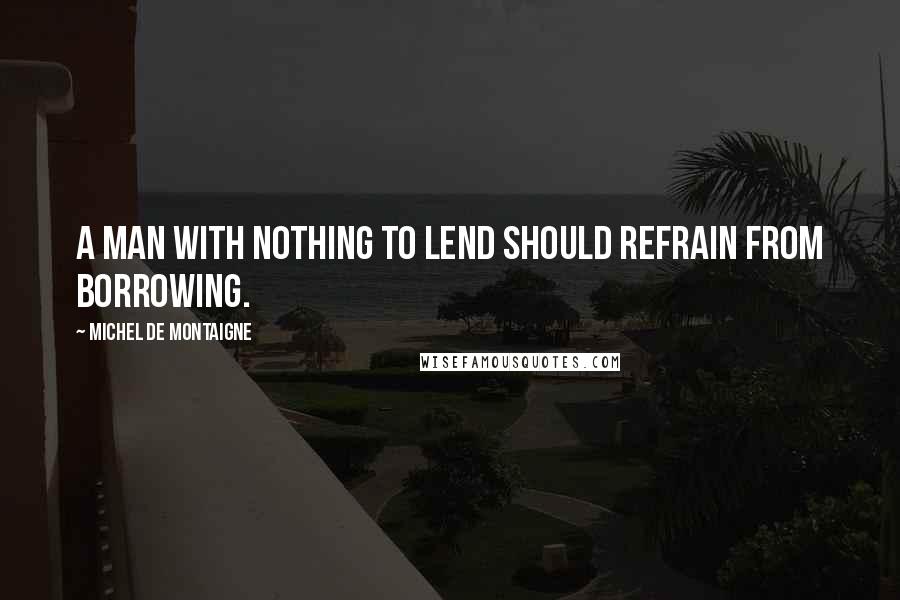 A MAN WITH NOTHING TO LEND SHOULD REFRAIN FROM BORROWING.

~ MICHEL DE MONTAIGNE

WISEFAMOUSQUOTES.COM